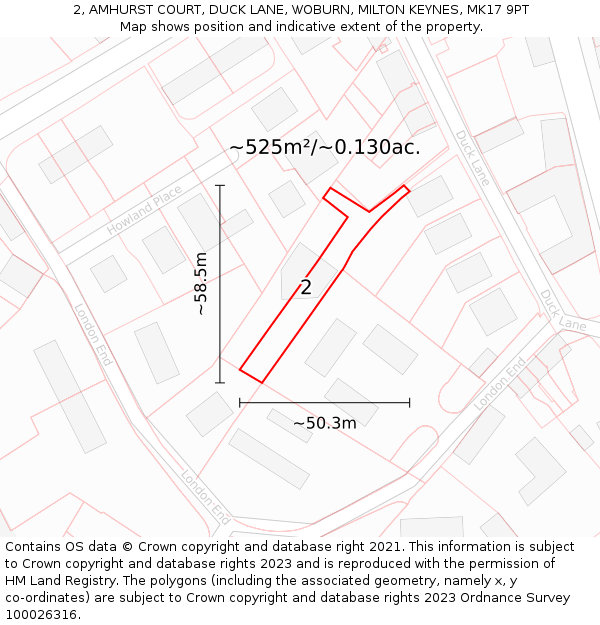 2, AMHURST COURT, DUCK LANE, WOBURN, MILTON KEYNES, MK17 9PT
Map shows position and indicative extent of the property.

~525m²/~0.130ac.

Duck Lane

Howland Place

~58.5m

2

London End

Duck Lane

London End

~50.3m

London End

Contains OS data © Crown copyright and database right 2021. This information is subject to Crown copyright and database rights 2023 and is reproduced with the permission of HM Land Registry. The polygons (including the associated geometry, namely x, y co-ordinates) are subject to Crown copyright and database rights 2023 Ordnance Survey 100026316.